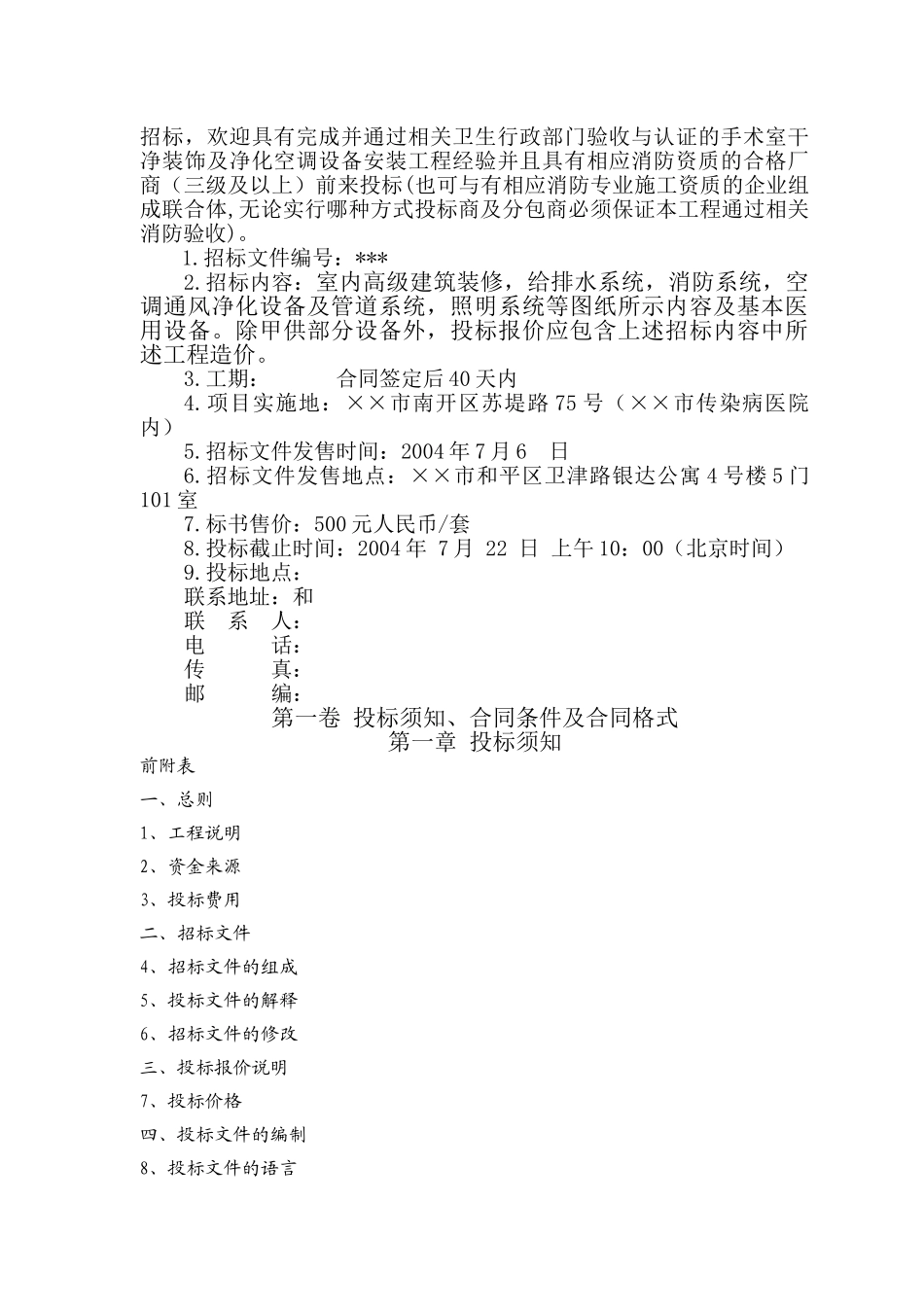 招标，欢迎具有完成并通过相关卫生行政部门验收与认证的手术室干净装饰及净化空调设备安装工程经验并且具有相应消防资质的合格厂商（三级及以上）前来投标(也可与有相应消防专业施工资质的企业组成联合体,无论实行哪种方式投标商及分包商必须保证本工程通过相关消防验收)。

1.招标文件编号：***

2.招标内容：室内高级建筑装修，给排水系统，消防系统，空调通风净化设备及管道系统，照明系统等图纸所示内容及基本医用设备。除甲供部分设备外，投标报价应包含上述招标内容中所述工程造价。

3.工期：　　合同签定后40天内

4.项目实施地：××市南开区苏堤路75号（××市传染病医院内）

5.招标文件发售时间：2004年7月6　日

6.招标文件发售地点：××市和平区卫津路银达公寓4号楼5门101室

7.标书售价：500元人民币/套

8.投标截止时间：2004年 7月 22 日 上午10：00（北京时间）

9.投标地点：

联系地址：和

联　系　人：

电　　话：

传　　真：

邮　　编：

第一卷 投标须知、合同条件及合同格式

第一章 投标须知

前附表

一、总则

1、工程说明

2、资金来源

3、投标费用

二、招标文件

4、招标文件的组成

5、投标文件的解释

6、招标文件的修改

三、投标报价说明

7、投标价格

四、投标文件的编制

8、投标文件的语言